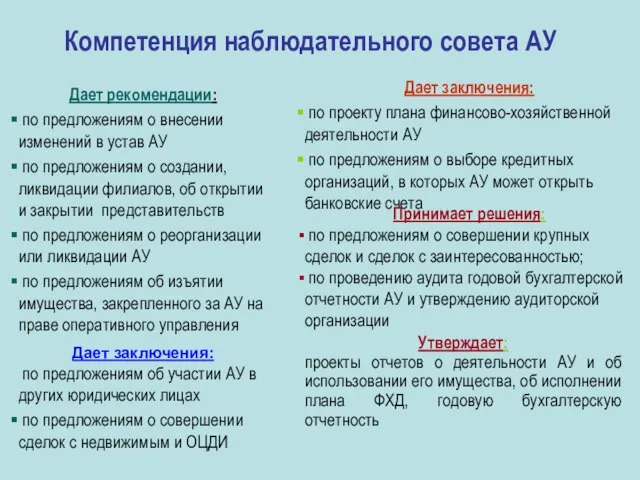 Компетенция наблюдательного совета АУ

Дает рекомендации:
▪ по предложениям о внесении изменений в устав АУ
▪ по предложениям о создании, ликвидации филиалов, об открытии и закрытии представительств
▪ по предложениям о реорганизации или ликвидации АУ
▪ по предложениям об изъятии имущества, закрепленного за АУ на праве оперативного управления

Дает заключения:
по предложениям об участии АУ в других юридических лицах
▪ по предложениям о совершении сделок с недвижимым и ОЦДИ

Дает заключения:
▪ по проекту плана финансово-хозяйственной деятельности АУ
▪ по предложениям о выборе кредитных организаций, в которых АУ может открыть банковские счета

Принимает решения:
▪ по предложениям о совершении крупных сделок и сделок с заинтересованностью;
▪ по проведению аудита годовой бухгалтерской отчетности АУ и утверждению аудиторской организации

Утверждает:
проекты отчетов о деятельности АУ и об использовании его имущества, об исполнении плана ФХД, годовую бухгалтерскую отчетность